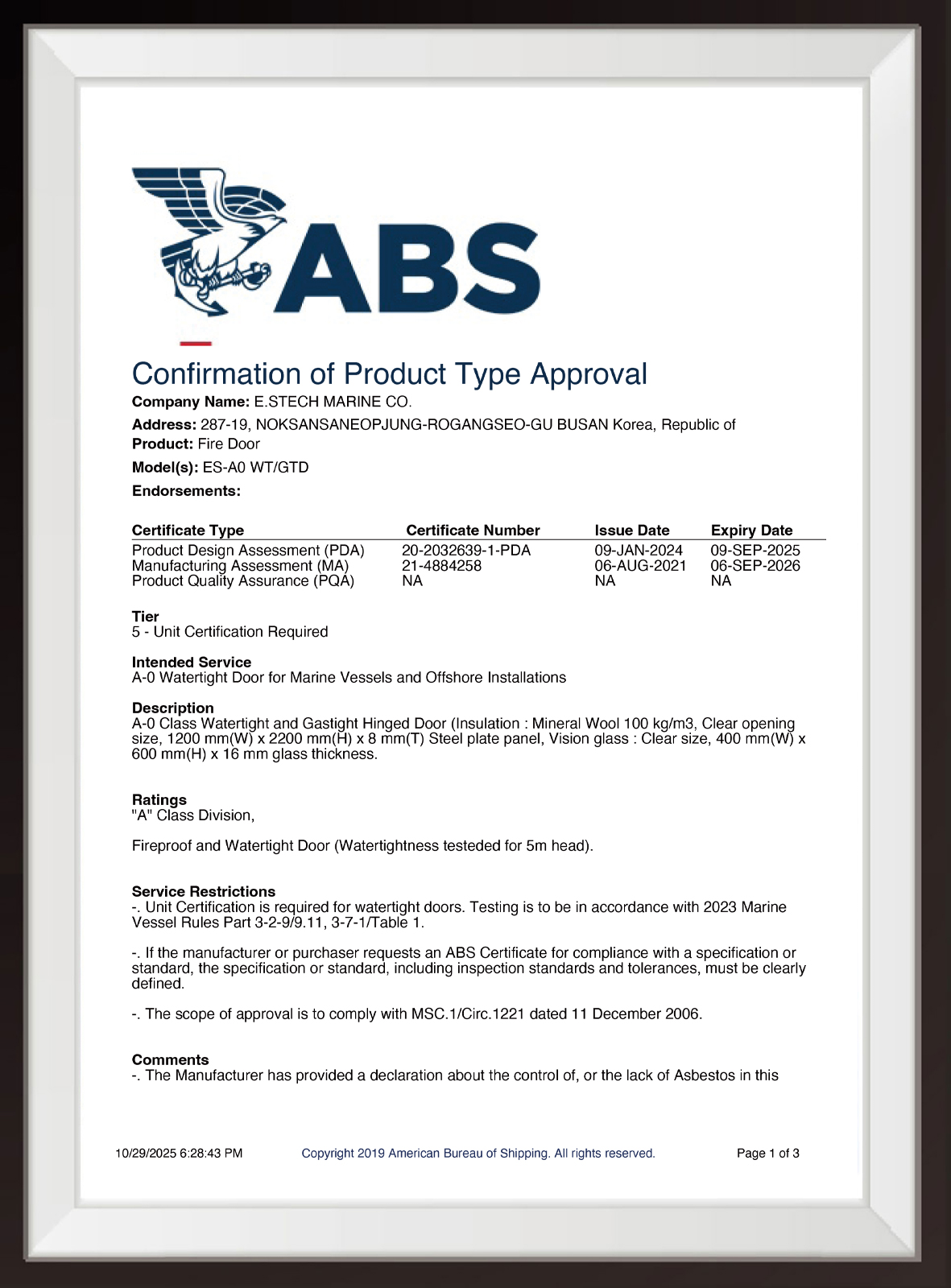 ABS

Confirmation of Product Type Approval

Company Name: E.STECH MARINE CO.

Address: 287-19, NOKSANSANEOPJUNG-ROGANGSEO-GU BUSAN Korea, Republic of
Product: Fire Door

Model(s): ES-A0 WT/GTD

Endorsements:

| Certificate Type | Certificate Number | Issue Date | Expiry Date |
|---|---|---|---|
| Product Design Assessment (PDA) | 20-2032639-1-PDA | 09-JAN-2024 | 09-SEP-2025 |
| Manufacturing Assessment (MA) | 21-4884258 | 06-AUG-2021 | 06-SEP-2026 |
| Product Quality Assurance (PQA) | NA | NA | NA |

Tier
5 - Unit Certification Required

Intended Service
A-0 Watertight Door for Marine Vessels and Offshore Installations

Description
A-0 Class Watertight and Gastight Hinged Door (Insulation : Mineral Wool 100 kg/m3, Clear opening size, 1200 mm(W) x 2200 mm(H) x 8 mm(T) Steel plate panel, Vision glass : Clear size, 400 mm(W) x 600 mm(H) x 16 mm glass thickness.

Ratings
"A" Class Division,

Fireproof and Watertight Door (Watertightness testeded for 5m head).

Service Restrictions
-. Unit Certification is required for watertight doors. Testing is to be in accordance with 2023 Marine Vessel Rules Part 3-2-9/9.11, 3-7-1/Table 1.

-. If the manufacturer or purchaser requests an ABS Certificate for compliance with a specification or standard, the specification or standard, including inspection standards and tolerances, must be clearly defined.

-. The scope of approval is to comply with MSC.1/Circ.1221 dated 11 December 2006.

Comments
-. The Manufacturer has provided a declaration about the control of, or the lack of Asbestos in this

10/29/2025 6:28:43 PM Copyright 2019 American Bureau of Shipping. All rights reserved. Page 1 of 3